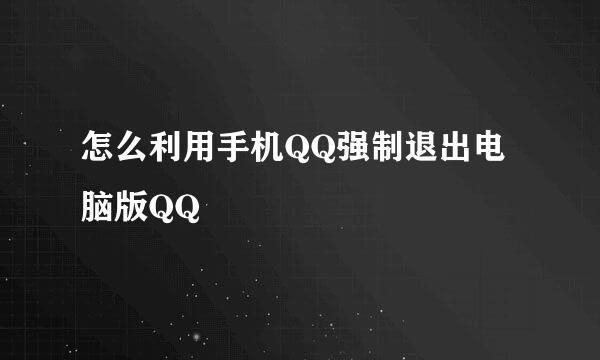 怎么利用手机QQ强制退出电脑版QQ